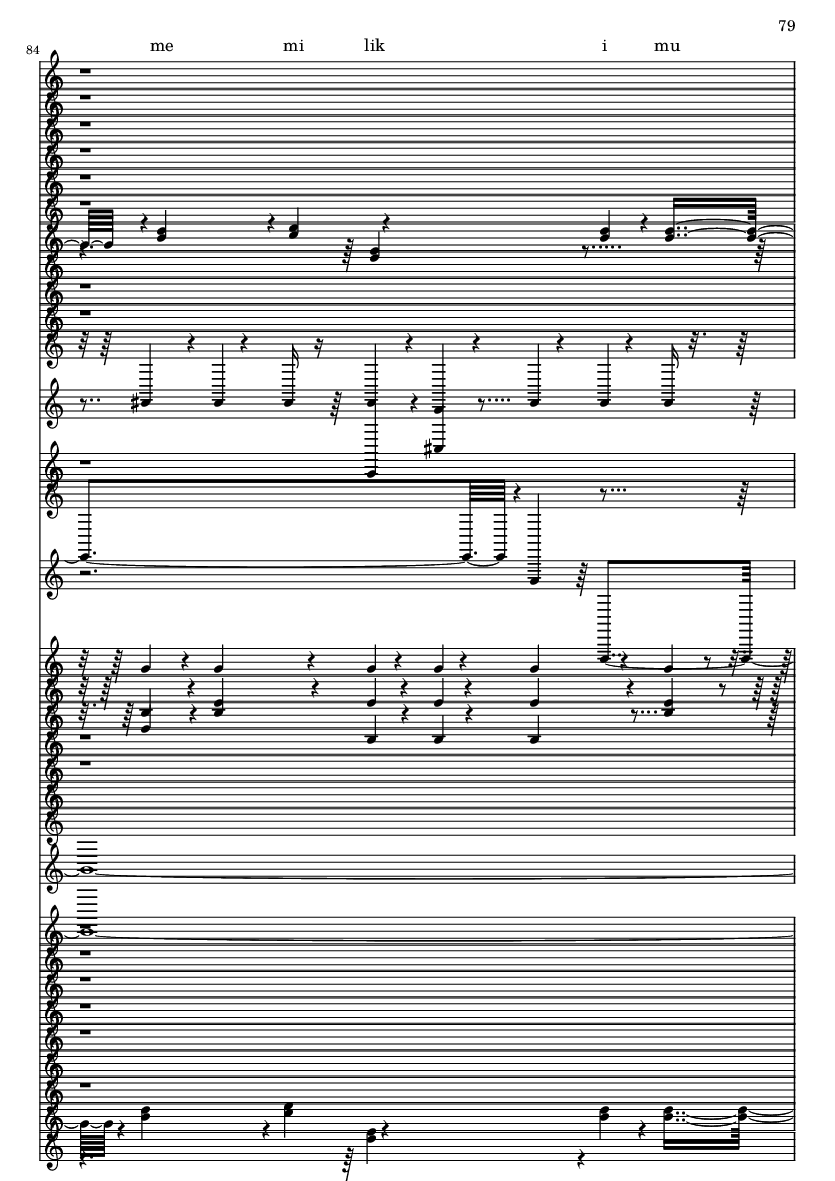 79

84

me mi lik i mu